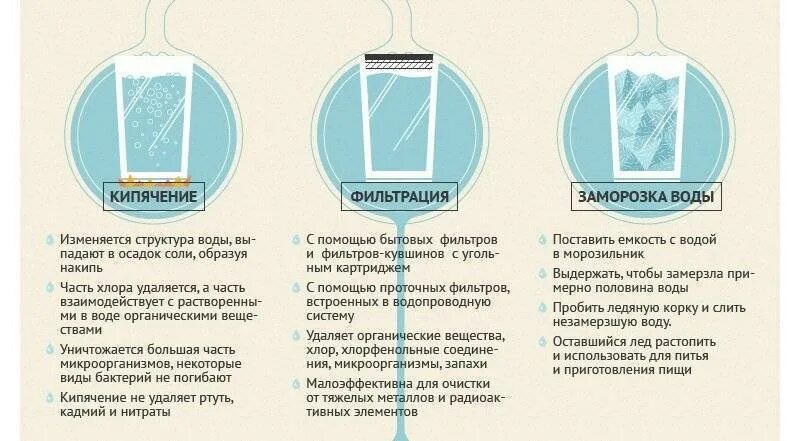 КИПЯЧЕНИЕ

Изменяется структура воды, выпадают в осадок соли, образуя накипь

Часть хлора удаляется, а часть взаимодействует с растворенными в воде органическими веществами

Уничтожается большая часть микроорганизмов, некоторые виды бактерий не погибают

Кипячение не удаляет ртуть, кадмий и нитраты

ФИЛЬТРАЦИЯ

С помощью бытовых фильтров и фильтров-кувшинов с угольным картриджем

С помощью проточных фильтров, встроенных в водопроводную систему

Удаляет органические вещества, хлор, хлорфенольные соединения, микроорганизмы, запахи

Малоэффективна для очистки от тяжелых металлов и радиоактивных элементов

ЗАМОРОЗКА ВОДЫ

Поставить емкость с водой в морозильник

Выдержать, чтобы замерзла примерно половина воды

Пробить ледяную корку и слить незамерзшую воду.

Оставшийся лед растопить и использовать для питья и приготовления пищи